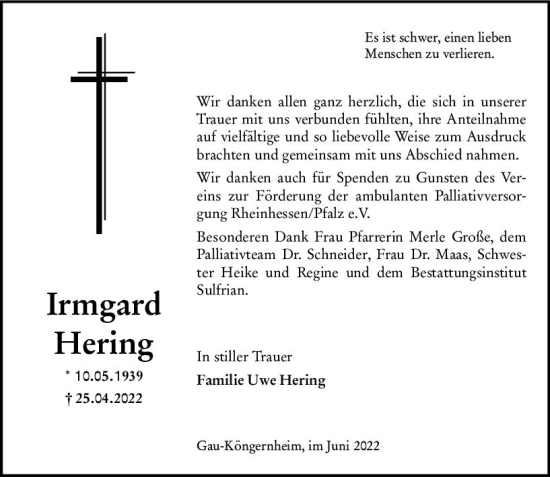 Es ist schwer, einen lieben Menschen zu verlieren.

Wir danken allen ganz herzlich, die sich in unserer Trauer mit uns verbunden fühlten, ihre Anteilnahme auf vielfältige und so liebevolle Weise zum Ausdruck brachten und gemeinsam mit uns Abschied nahmen.

Wir danken auch für Spenden zu Gunsten des Vereins zur Förderung der ambulanten Palliativversorgung Rheinhessen/Pfalz e.V.

Besonderen Dank Frau Pfarrerin Merle Große, dem Palliativteam Dr. Schneider, Frau Dr. Maas, Schwester Heike und Regine und dem Bestattungsinstitut Sulfrian.

Irmgard Hering

* 10.05.1939
† 25.04.2022

In stiller Trauer

Familie Uwe Hering

Gau-Köngernheim, im Juni 2022